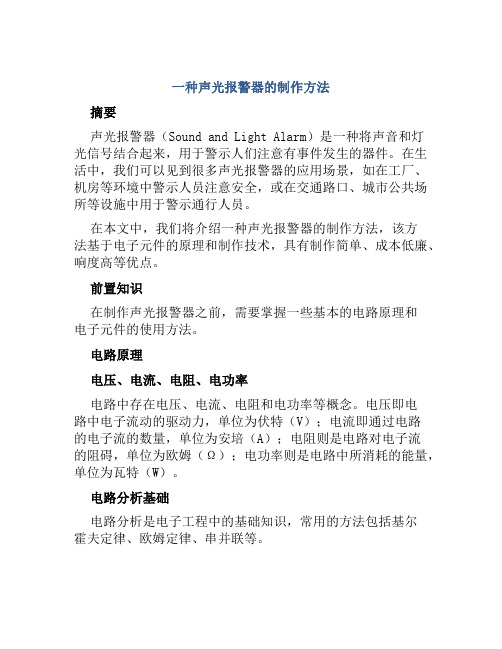 一种声光报警器的制作方法

摘要

声光报警器（Sound and Light Alarm）是一种将声音和灯光信号结合起来，用于警示人们注意有事件发生的器件。在生活中，我们可以见到很多声光报警器的应用场景，如在工厂、机房等环境中警示人员注意安全，或在交通路口、城市公共场所等设施中用于警示通行人员。

在本文中，我们将介绍一种声光报警器的制作方法，该方法基于电子元件的原理和制作技术，具有制作简单、成本低廉、响度高等优点。

前置知识

在制作声光报警器之前，需要掌握一些基本的电路原理和电子元件的使用方法。

电路原理

电压、电流、电阻、电功率

电路中存在电压、电流、电阻和电功率等概念。电压即电路中电子流动的驱动力，单位为伏特（V）；电流即通过电路的电子流的数量，单位为安培（A）；电阻则是电路对电子流的阻碍，单位为欧姆（Ω）；电功率则是电路中所消耗的能量，单位为瓦特（W）。

电路分析基础

电路分析是电子工程中的基础知识，常用的方法包括基尔霍夫定律、欧姆定律、串并联等。